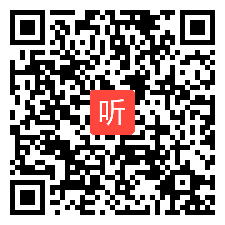 听